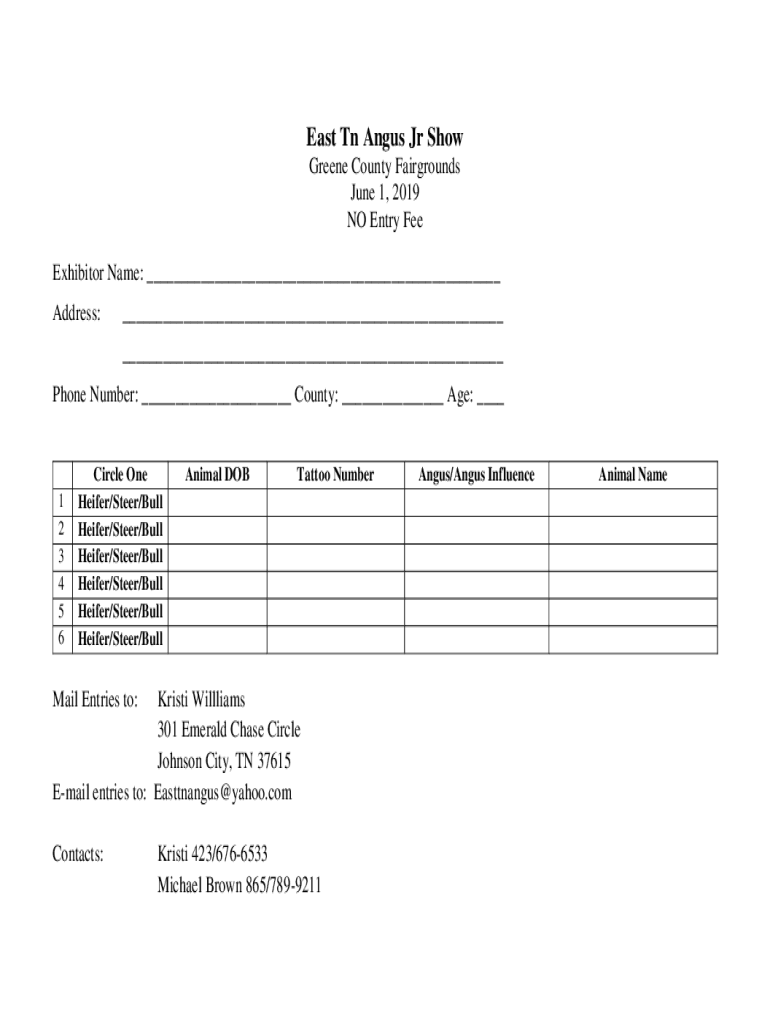 East Tn Angus Jr Show
Greene County Fairgrounds
June 1, 2019
NO Entry Fee

Exhibitor Name: ____

Address: ____

____

Phone Number: ____ County: ____ Age: ____

|  | Circle One | Animal DOB | Tattoo Number | Angus/Angus Influence | Animal Name |
|---|---|---|---|---|---|
| 1 | Heifer/Steer/Bull |  |  |  |  |
| 2 | Heifer/Steer/Bull |  |  |  |  |
| 3 | Heifer/Steer/Bull |  |  |  |  |
| 4 | Heifer/Steer/Bull |  |  |  |  |
| 5 | Heifer/Steer/Bull |  |  |  |  |
| 6 | Heifer/Steer/Bull |  |  |  |  |

Mail Entries to: Kristi Willliams
301 Emerald Chase Circle
Johnson City, TN 37615
E-mail entries to: Easttnangus@yahoo.com

Contacts: Kristi 423/676-6533
Michael Brown 865/789-9211